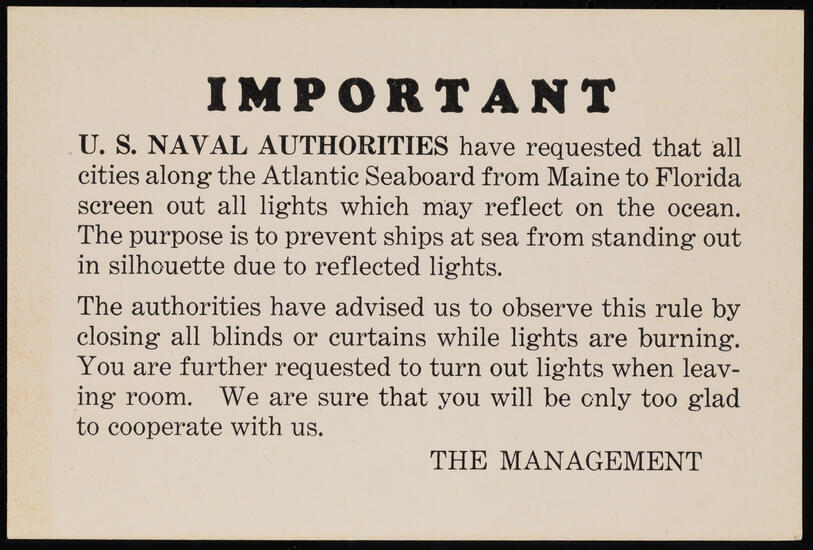 IMPORTANT

U. S. NAVAL AUTHORITIES have requested that all cities along the Atlantic Seaboard from Maine to Florida screen out all lights which may reflect on the ocean. The purpose is to prevent ships at sea from standing out in silhouette due to reflected lights.

The authorities have advised us to observe this rule by closing all blinds or curtains while lights are burning. You are further requested to turn out lights when leaving room. We are sure that you will be only too glad to cooperate with us.

THE MANAGEMENT